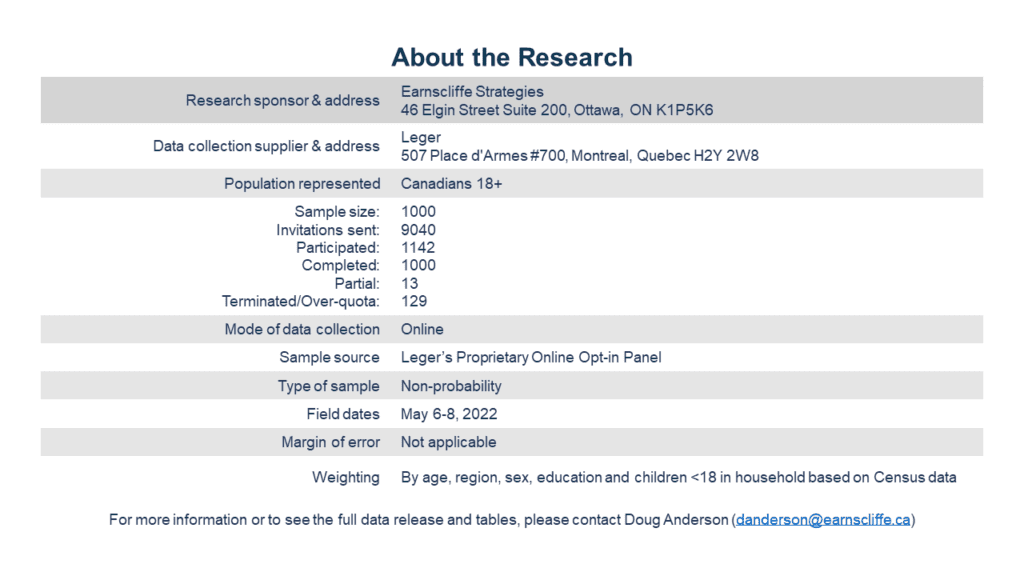 About the Research

Research sponsor & address
Earnscliffe Strategies
46 Elgin Street Suite 200, Ottawa, ON K1P5K6

Data collection supplier & address
Leger
507 Place d'Armes #700, Montreal, Quebec H2Y 2W8

Population represented
Canadians 18+

Sample size: 1000
Invitations sent: 9040
Participated: 1142
Completed: 1000
Partial: 13
Terminated/Over-quota: 129

Mode of data collection
Online

Sample source
Leger's Proprietary Online Opt-in Panel

Type of sample
Non-probability

Field dates
May 6-8, 2022

Margin of error
Not applicable

Weighting
By age, region, sex, education and children <18 in household based on Census data

For more information or to see the full data release and tables, please contact Doug Anderson (danderson@earnscliffe.ca)